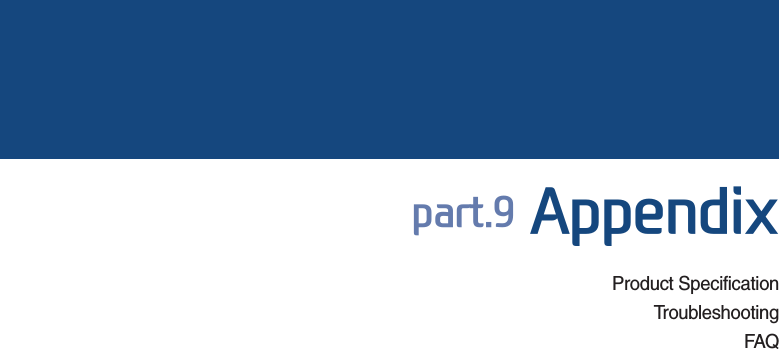 part.9 Appendix

Product Specification
Troubleshooting
FAQ